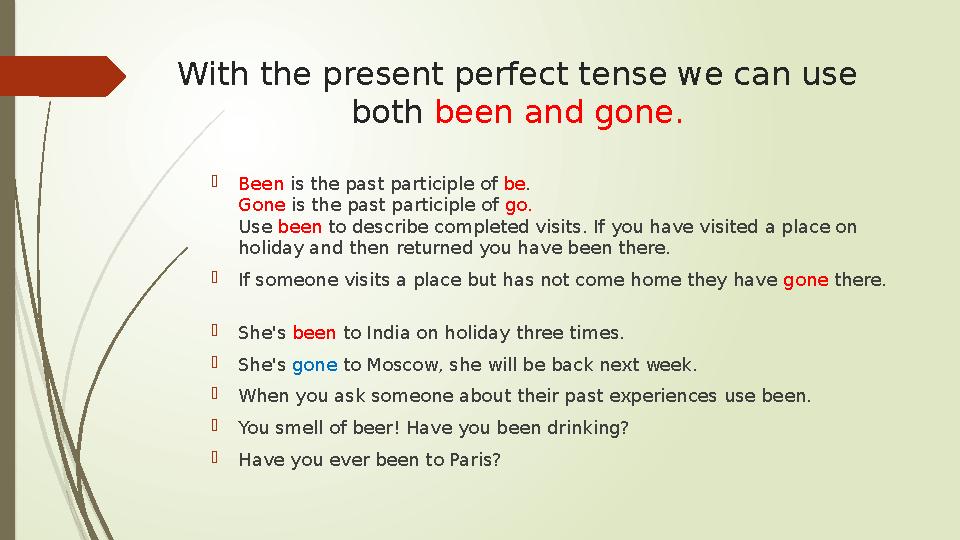 With the present perfect tense we can use both been and gone.

Been is the past participle of be.
Gone is the past participle of go.
Use been to describe completed visits. If you have visited a place on holiday and then returned you have been there.

If someone visits a place but has not come home they have gone there.

She's been to India on holiday three times.

She's gone to Moscow, she will be back next week.

When you ask someone about their past experiences use been.

You smell of beer! Have you been drinking?

Have you ever been to Paris?